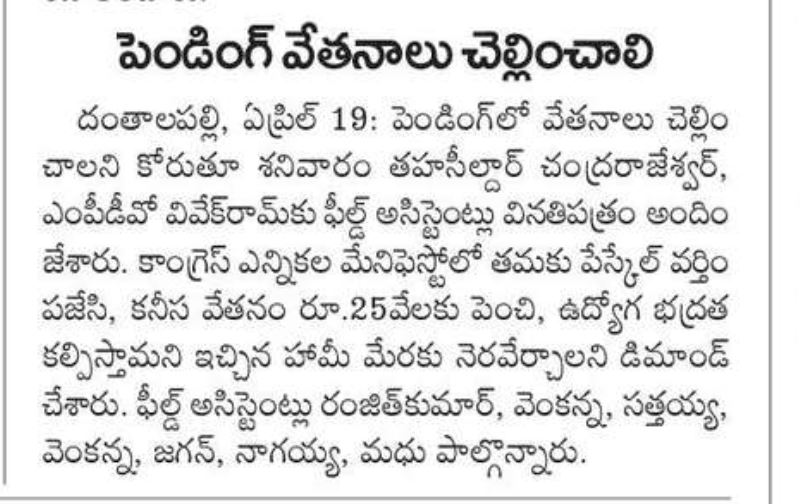 పెండింగ్ వేతనాలు చెల్లించాలి

దంతాలపల్లి, ఏప్రిల్ 19: పెండింగ్‌లో వేతనాలు చెల్లించాలని కోరుతూ శనివారం తహసీల్దార్ చంద్రరాజేశ్వర్, ఎంపీడీవో వివేక్‌రామ్‌కు ఫీల్డ్ అసిస్టెంట్లు వినతిపత్రం అందించేశారు. కాంగ్రెస్ ఎన్నికల మేనిఫెస్టోలో తమకు పేస్కేల్ వర్తింపజేసి, కనీస వేతనం రూ.25వేలకు పెంచి, ఉద్యోగ భద్రత కల్పిస్తామని ఇచ్చిన హామీ మేరకు నెరవేర్చాలని డిమాండ్ చేశారు. ఫీల్డ్ అసిస్టెంట్లు రంజిత్‌కుమార్, వెంకన్న, సత్తయ్య, వెంకన్న, జగన్, నాగయ్య, మధు పాల్గొన్నారు.